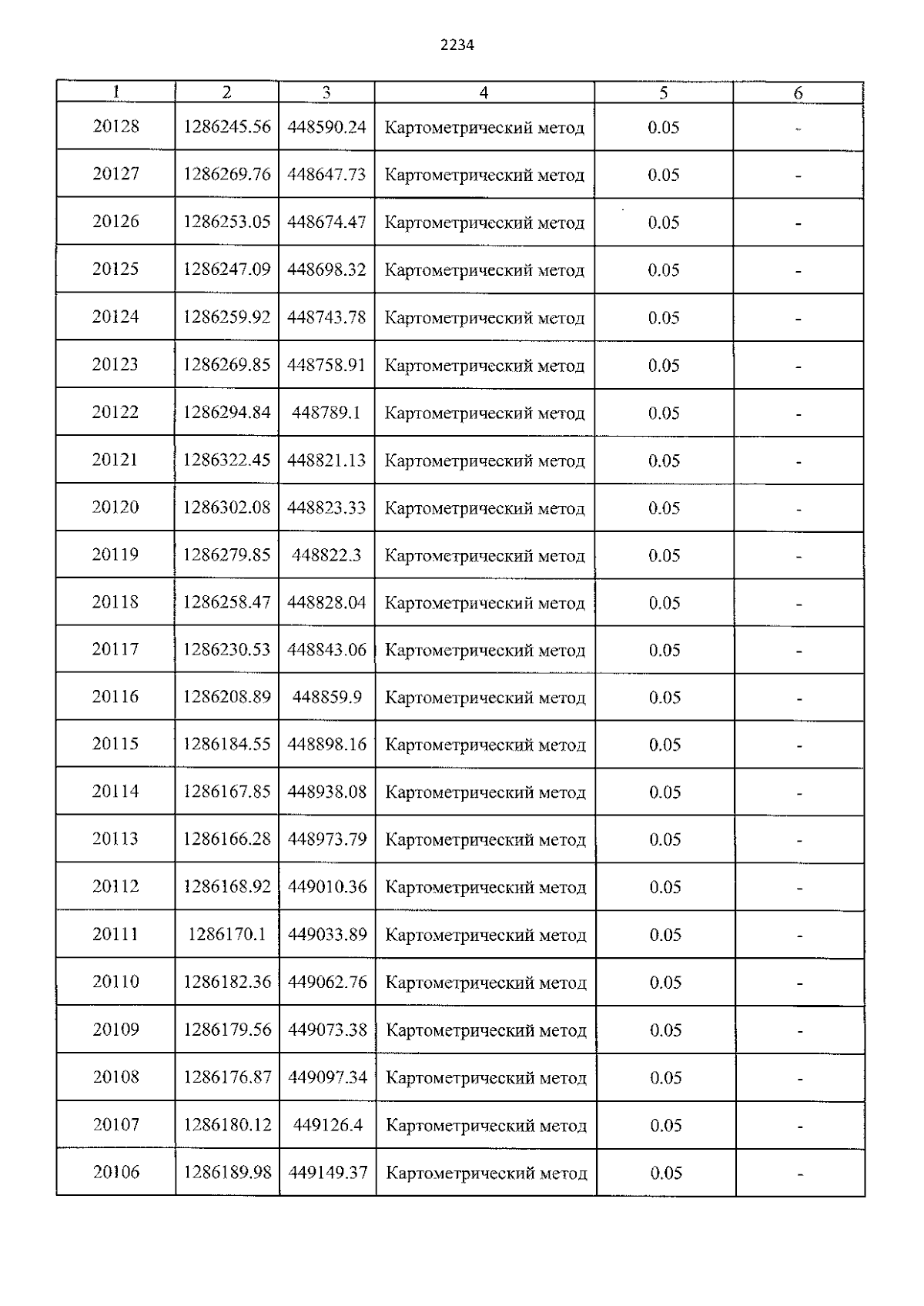 2234

| 1 | 2 | 3 | 4 | 5 | 6 |
|---|---|---|---|---|---|
| 20128 | 1286245.56 | 448590.24 | Картометрический метод | 0.05 | - |
| 20127 | 1286269.76 | 448647.73 | Картометрический метод | 0.05 | - |
| 20126 | 1286253.05 | 448674.47 | Картометрический метод | 0.05 | - |
| 20125 | 1286247.09 | 448698.32 | Картометрический метод | 0.05 | - |
| 20124 | 1286259.92 | 448743.78 | Картометрический метод | 0.05 | - |
| 20123 | 1286269.85 | 448758.91 | Картометрический метод | 0.05 | - |
| 20122 | 1286294.84 | 448789.1 | Картометрический метод | 0.05 | - |
| 20121 | 1286322.45 | 448821.13 | Картометрический метод | 0.05 | - |
| 20120 | 1286302.08 | 448823.33 | Картометрический метод | 0.05 | - |
| 20119 | 1286279.85 | 448822.3 | Картометрический метод | 0.05 | - |
| 20118 | 1286258.47 | 448828.04 | Картометрический метод | 0.05 | - |
| 20117 | 1286230.53 | 448843.06 | Картометрический метод | 0.05 | - |
| 20116 | 1286208.89 | 448859.9 | Картометрический метод | 0.05 | - |
| 20115 | 1286184.55 | 448898.16 | Картометрический метод | 0.05 | - |
| 20114 | 1286167.85 | 448938.08 | Картометрический метод | 0.05 | - |
| 20113 | 1286166.28 | 448973.79 | Картометрический метод | 0.05 | - |
| 20112 | 1286168.92 | 449010.36 | Картометрический метод | 0.05 | - |
| 20111 | 1286170.1 | 449033.89 | Картометрический метод | 0.05 | - |
| 20110 | 1286182.36 | 449062.76 | Картометрический метод | 0.05 | - |
| 20109 | 1286179.56 | 449073.38 | Картометрический метод | 0.05 | - |
| 20108 | 1286176.87 | 449097.34 | Картометрический метод | 0.05 | - |
| 20107 | 1286180.12 | 449126.4 | Картометрический метод | 0.05 | - |
| 20106 | 1286189.98 | 449149.37 | Картометрический метод | 0.05 | - |